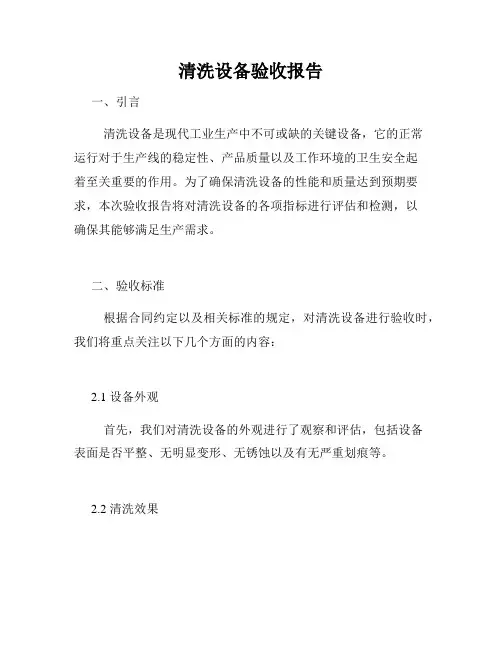 清洗设备验收报告

一、引言

清洗设备是现代工业生产中不可或缺的关键设备，它的正常运行对于生产线的稳定性、产品质量以及工作环境的卫生安全起着至关重要的作用。为了确保清洗设备的性能和质量达到预期要求，本次验收报告将对清洗设备的各项指标进行评估和检测，以确保其能够满足生产需求。

二、验收标准

根据合同约定以及相关标准的规定，对清洗设备进行验收时，我们将重点关注以下几个方面的内容：

2.1 设备外观

首先，我们对清洗设备的外观进行了观察和评估，包括设备表面是否平整、无明显变形、无锈蚀以及有无严重划痕等。

2.2 清洗效果